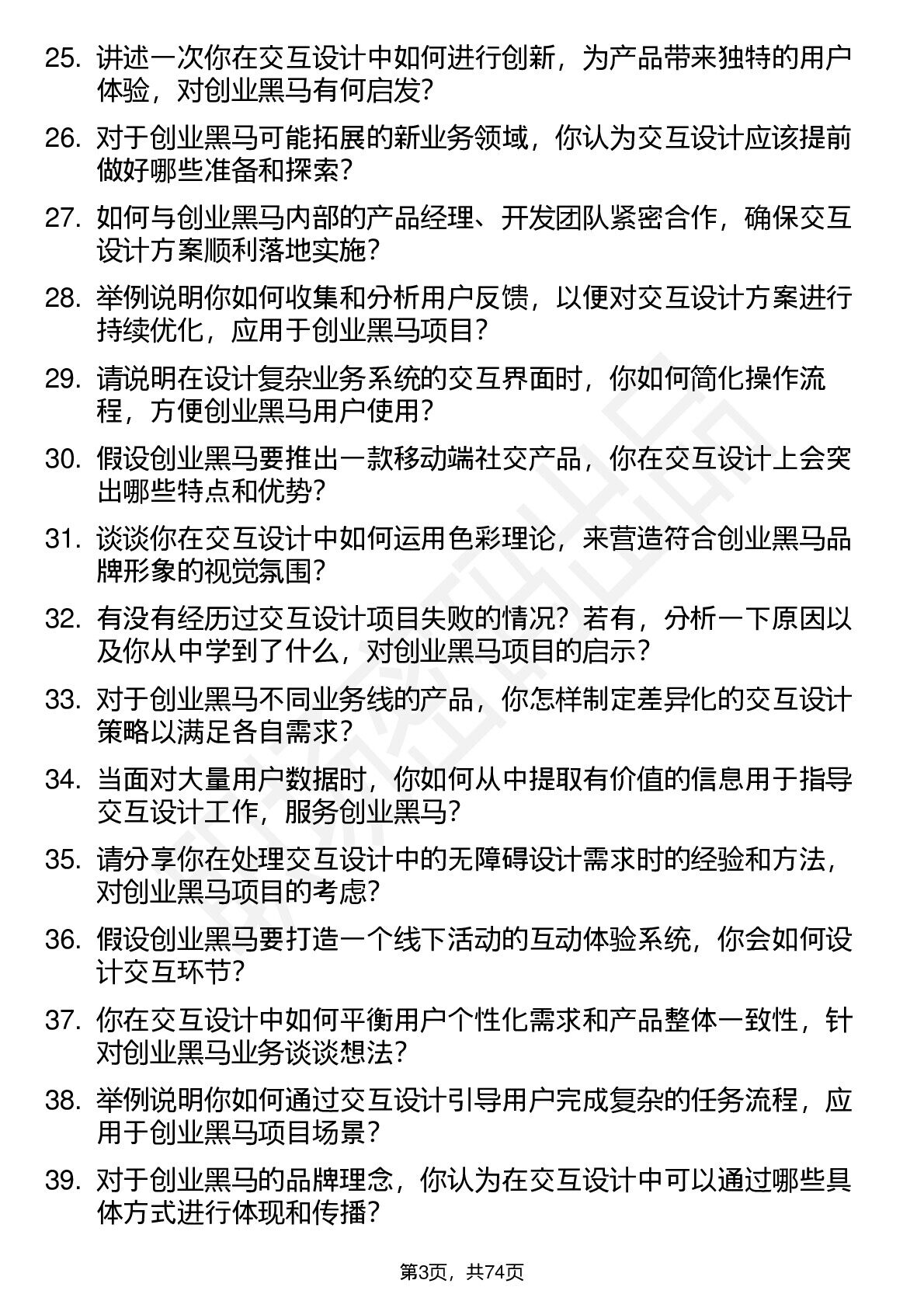 25. 讲述一次你在交互设计中如何进行创新，为产品带来独特的用户体验，对创业黑马有何启发？

26. 对于创业黑马可能拓展的新业务领域，你认为交互设计应该提前做好哪些准备和探索？

27. 如何与创业黑马内部的产品经理、开发团队紧密合作，确保交互设计方案顺利落地实施？

28. 举例说明你如何收集和分析用户反馈，以便对交互设计方案进行持续优化，应用于创业黑马项目？

29. 请说明在设计复杂业务系统的交互界面时，你如何简化操作流程，方便创业黑马用户使用？

30. 假设创业黑马要推出一款移动端社交产品，你在交互设计上会突出哪些特点和优势？

31. 谈谈你在交互设计中如何运用色彩理论，来营造符合创业黑马品牌形象的视觉氛围？

32. 有没有经历过交互设计项目失败的情况？若有，分析一下原因以及你从中学到了什么，对创业黑马项目的启示？

33. 对于创业黑马不同业务线的产品，你怎样制定差异化的交互设计策略以满足各自需求？

34. 当面对大量用户数据时，你如何从中提取有价值的信息用于指导交互设计工作，服务创业黑马？

35. 请分享你在处理交互设计中的无障碍设计需求时的经验和方法，对创业黑马项目的考虑？

36. 假设创业黑马要打造一个线下活动的互动体验系统，你会如何设计交互环节？

37. 你在交互设计中如何平衡用户个性化需求和产品整体一致性，针对创业黑马业务谈谈想法？

38. 举例说明你如何通过交互设计引导用户完成复杂的任务流程，应用于创业黑马项目场景？

39. 对于创业黑马的品牌理念，你认为在交互设计中可以通过哪些具体方式进行体现和传播？

第3页，共74页